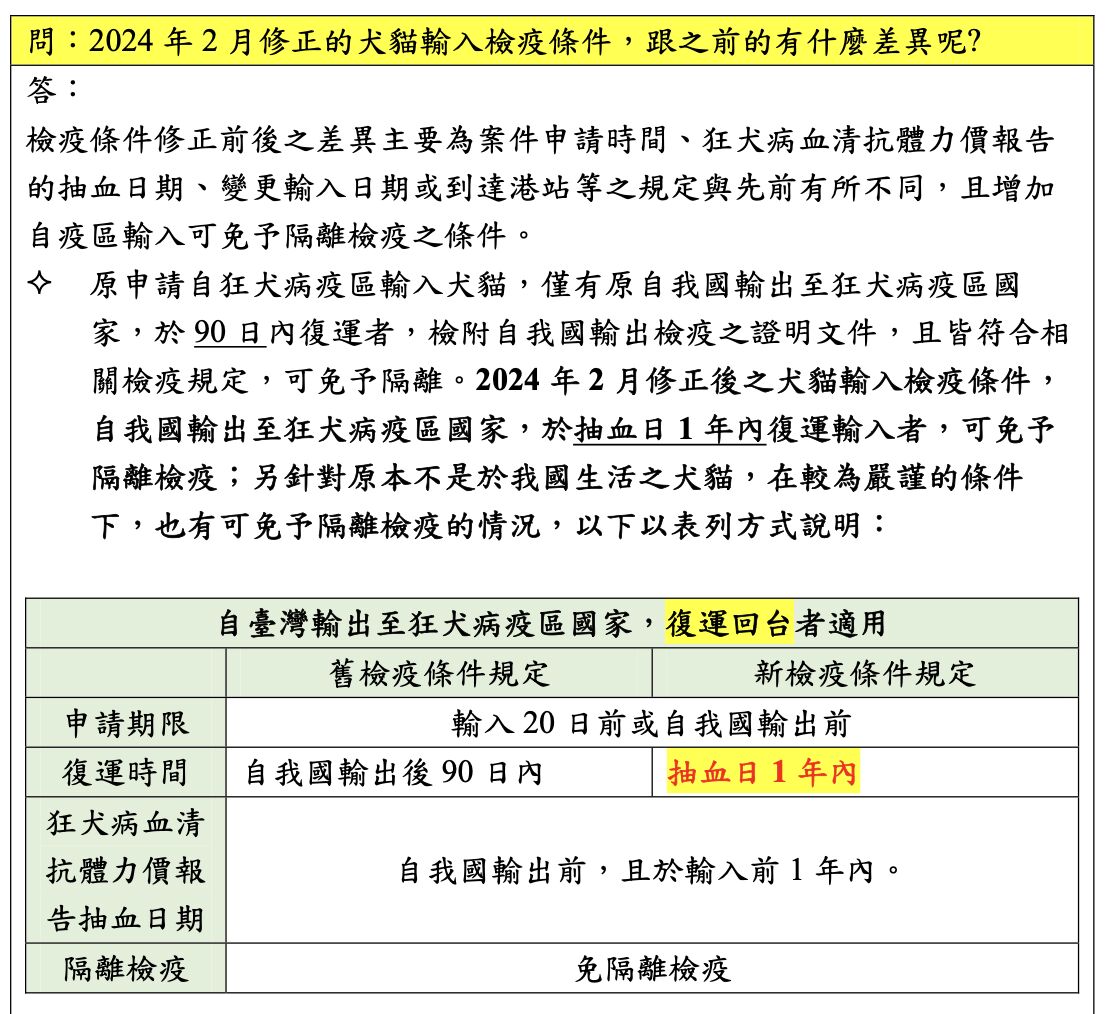 問：2024年2月修正的犬貓輸入檢疫條件，跟之前的有什麼差異呢?

答：

檢疫條件修正前後之差異主要為案件申請時間、狂犬病血清抗體力價報告的抽血日期、變更輸入日期或到達港站等之規定與先前有所不同，且增加自疫區輸入可免予隔離檢疫之條件。

✧ 原申請自狂犬病疫區輸入犬貓，僅有原自我國輸出至狂犬病疫區國家，於90日內復運者，檢附自我國輸出檢疫之證明文件，且皆符合相關檢疫規定，可免予隔離。2024年2月修正後之犬貓輸入檢疫條件，自我國輸出至狂犬病疫區國家，於抽血日1年內復運輸入者，可免予隔離檢疫；另針對原本不是於我國生活之犬貓，在較為嚴謹的條件下，也有可免予隔離檢疫的情況，以下以表列方式說明：

| 自臺灣輸出至狂犬病疫區國家，復運回台者適用 | | |
|---|---|---|
| | 舊檢疫條件規定 | 新檢疫條件規定 |
| 申請期限 | 輸入20日前或自我國輸出前 | |
| 復運時間 | 自我國輸出後90日內 | 抽血日1年內 |
| 狂犬病血清抗體力價報告抽血日期 | 自我國輸出前，且於輸入前1年內。 | |
| 隔離檢疫 | 免隔離檢疫 | |